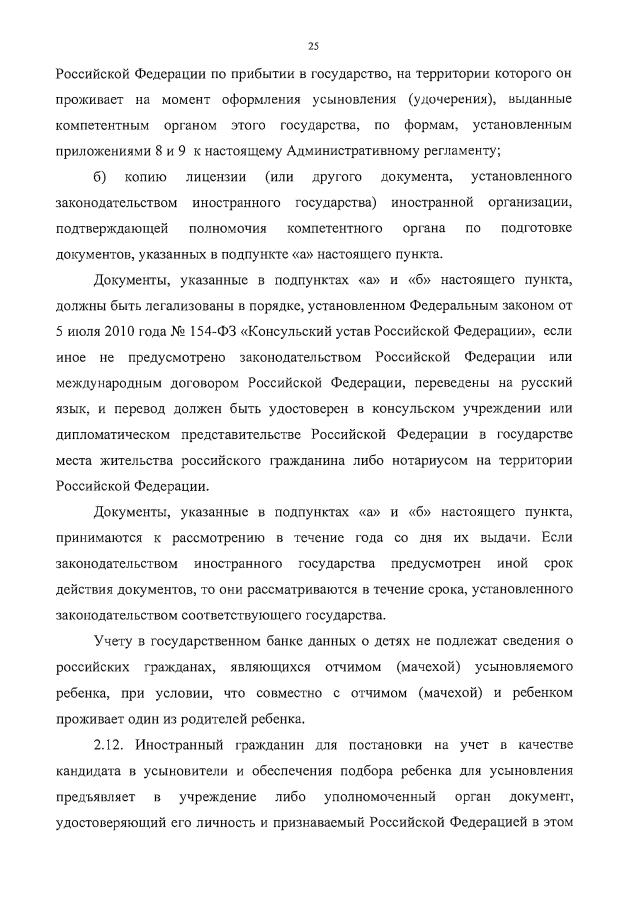 25

Российской Федерации по прибытии в государство, на территории которого он проживает на момент оформления усыновления (удочерения), выданные компетентным органом этого государства, по формам, установленным приложениями 8 и 9 к настоящему Административному регламенту;

б) копию лицензии (или другого документа, установленного законодательством иностранного государства) иностранной организации, подтверждающей полномочия компетентного органа по подготовке документов, указанных в подпункте «а» настоящего пункта.

Документы, указанные в подпунктах «а» и «б» настоящего пункта, должны быть легализованы в порядке, установленном Федеральным законом от 5 июля 2010 года № 154-ФЗ «Консульский устав Российской Федерации», если иное не предусмотрено законодательством Российской Федерации или международным договором Российской Федерации, переведены на русский язык, и перевод должен быть удостоверен в консульском учреждении или дипломатическом представительстве Российской Федерации в государстве места жительства российского гражданина либо нотариусом на территории Российской Федерации.

Документы, указанные в подпунктах «а» и «б» настоящего пункта, принимаются к рассмотрению в течение года со дня их выдачи. Если законодательством иностранного государства предусмотрен иной срок действия документов, то они рассматриваются в течение срока, установленного законодательством соответствующего государства.

Учету в государственном банке данных о детях не подлежат сведения о российских гражданах, являющихся отчимом (мачехой) усыновляемого ребенка, при условии, что совместно с отчимом (мачехой) и ребенком проживает один из родителей ребенка.

2.12. Иностранный гражданин для постановки на учет в качестве кандидата в усыновители и обеспечения подбора ребенка для усыновления предъявляет в учреждение либо уполномоченный орган документ, удостоверяющий его личность и признаваемый Российской Федерацией в этом